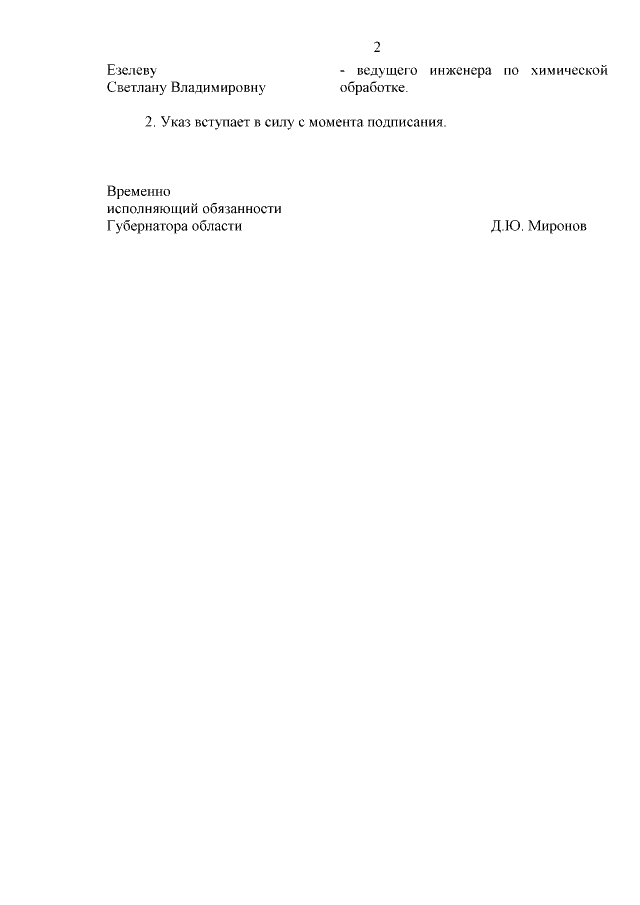 2

Езелеву
Светлану Владимировну

- ведущего инженера по химической обработке.

2. Указ вступает в силу с момента подписания.

Временно
исполняющий обязанности
Губернатора области

Д.Ю. Миронов